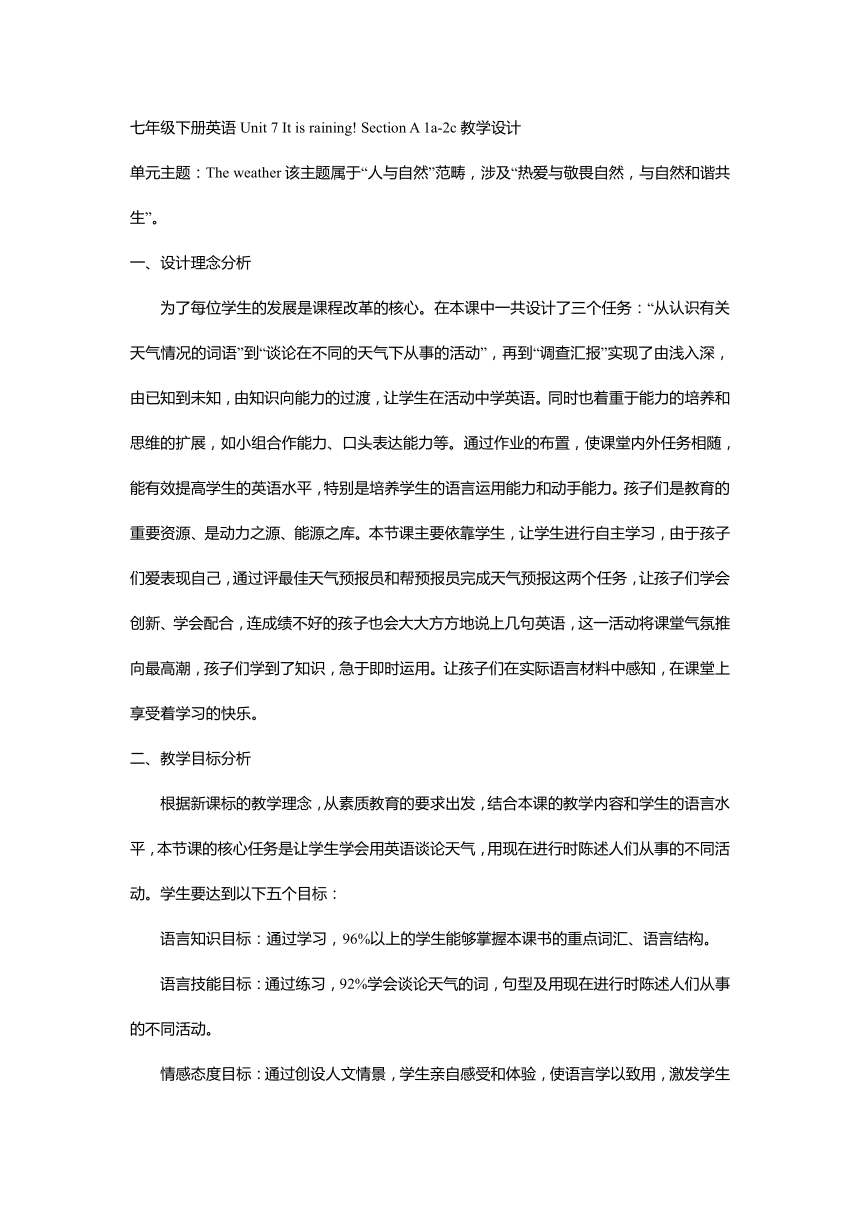 七年级下册英语 Unit 7 It is raining! Section A 1a-2c 教学设计

单元主题：The weather 该主题属于“人与自然”范畴，涉及“热爱与敬畏自然，与自然和谐共生”。

一、设计理念分析

为了每位学生的发展是课程改革的核心。在本课中一共设计了三个任务：“从认识有关天气情况的词语”到“谈论在不同的天气下从事的活动”，再到“调查汇报”实现了由浅入深，由已知到未知，由知识向能力的过渡，让学生在活动中学英语。同时也着重于能力的培养和思维的扩展，如小组合作能力、口头表达能力等。通过作业的布置，使课堂内外任务相随，能有效提高学生的英语水平，特别是培养学生的语言运用能力和动手能力。孩子们是教育的重要资源、是动力之源、能源之库。本节课主要依靠学生，让学生进行自主学习，由于孩子们爱表现自己，通过评最佳天气预报员和帮预报员完成天气预报这两个任务，让孩子们学会创新、学会配合，连成绩不好的孩子也会大大方方地说上几句英语，这一活动将课堂气氛推向最高潮，孩子们学到了知识，急于即时运用。让孩子们在实际语言材料中感知，在课堂上享受着学习的快乐。

二、教学目标分析

根据新课标的教学理念，从素质教育的要求出发，结合本课的教学内容和学生的语言水平，本节课的核心任务是让学生学会用英语谈论天气，用现在进行时陈述人们从事的不同活动。学生要达到以下五个目标：

语言知识目标：通过学习，96%以上的学生能够掌握本课书的重点词汇、语言结构。

语言技能目标：通过练习，92%学会谈论天气的词，句型及用现在进行时陈述人们从事的不同活动。

情感态度目标：通过创设人文情景，学生亲自感受和体验，使语言学以致用，激发学生